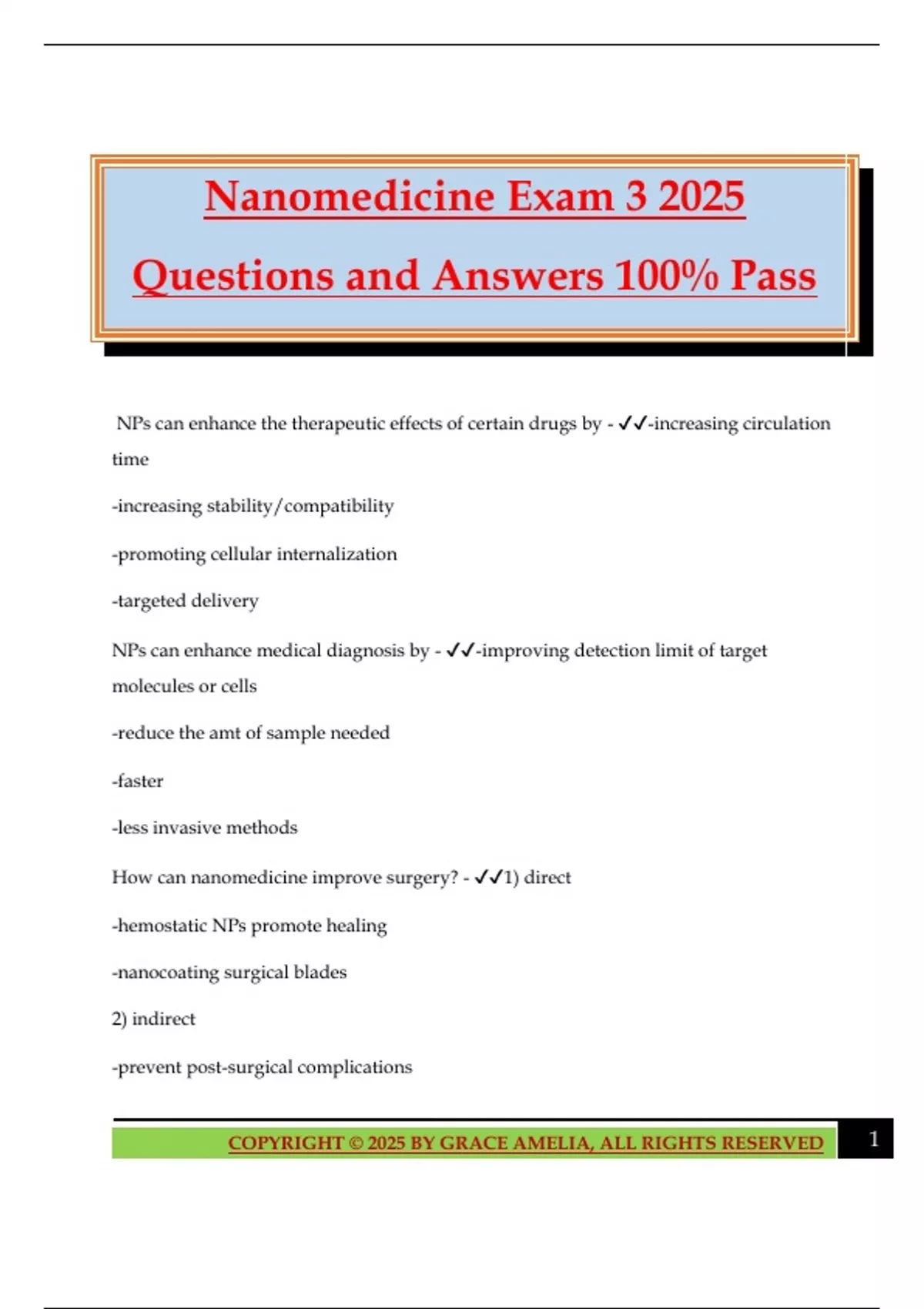 Nanomedicine Exam 3 2025

Questions and Answers 100% Pass

NPs can enhance the therapeutic effects of certain drugs by - ✓✓-increasing circulation time

-increasing stability/compatibility

-promoting cellular internalization

-targeted delivery

NPs can enhance medical diagnosis by - ✓✓-improving detection limit of target molecules or cells

-reduce the amt of sample needed

-faster

-less invasive methods

How can nanomedicine improve surgery? - ✓✓1) direct

-hemostatic NPs promote healing

-nanocoating surgical blades

2) indirect

-prevent post-surgical complications

COPYRIGHT © 2025 BY GRACE AMELIA, ALL RIGHTS RESERVED

1